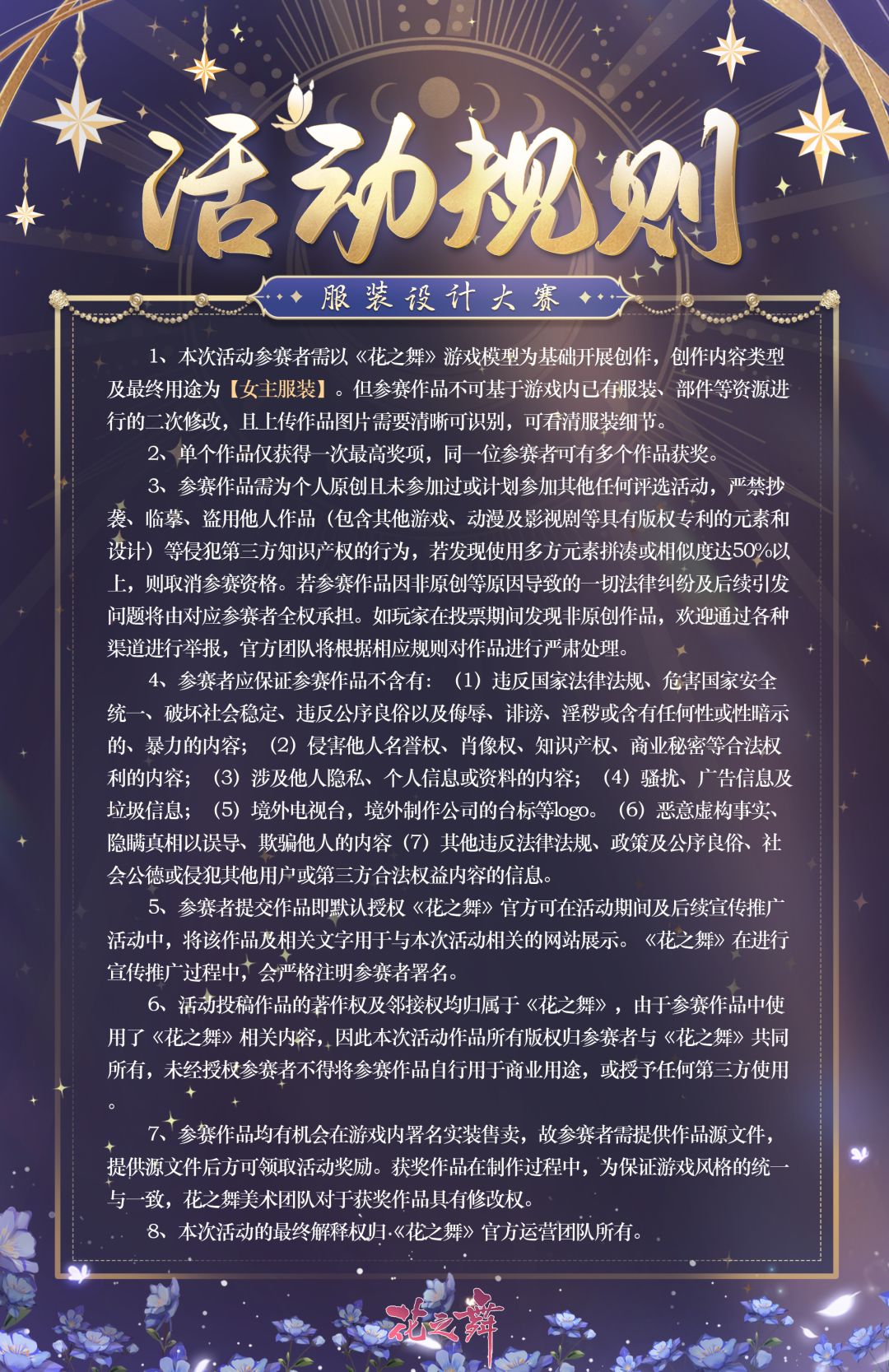 活动规则

服装设计大赛

1、本次活动参赛者需以《花之舞》游戏模型为基础开展创作，创作内容类型及最终用途为【女主服装】。但参赛作品不可基于游戏内已有服装、部件等资源进行的二次修改，且上传作品图片需要清晰可识别，可看清服装细节。

2、单个作品仅获得一次最高奖项，同一位参赛者可有多个作品获奖。

3、参赛作品需为个人原创且未参加过或计划参加其他任何评选活动，严禁抄袭、临摹、盗用他人作品（包含其他游戏、动漫及影视剧等具有版权专利的元素和设计）等侵犯第三方知识产权的行为，若发现使用多方元素拼凑或相似度达50%以上，则取消参赛资格。若参赛作品因非原创等原因导致的一切法律纠纷及后续引发问题将由对应参赛者全权承担。如玩家在投票期间发现非原创作品，欢迎通过各种渠道进行举报，官方团队将根据相应规则对作品进行严肃处理。

4、参赛者应保证参赛作品不含有：（1）违反国家法律法规、危害国家安全统一、破坏社会稳定、违反公序良俗以及侮辱、诽谤、淫秽或含有任何性或性暗示的、暴力的内容；（2）侵害他人名誉权、肖像权、知识产权、商业秘密等合法权利的内容；（3）涉及他人隐私、个人信息或资料的内容；（4）骚扰、广告信息及垃圾信息；（5）境外电视台，境外制作公司的台标等logo。（6）恶意虚构事实、隐瞒真相以误导、欺骗他人的内容（7）其他违反法律法规、政策及公序良俗、社会公德或侵犯其他用户或第三方合法权益内容的信息。

5、参赛者提交作品即默认授权《花之舞》官方可在活动期间及后续宣传推广活动中，将该作品及相关文字用于与本次活动相关的网站展示。《花之舞》在进行宣传推广过程中，会严格注明参赛者署名。

6、活动投稿作品的著作权及邻接权均归属于《花之舞》，由于参赛作品中使用了《花之舞》相关内容，因此本次活动作品所有版权归参赛者与《花之舞》共同所有，未经授权参赛者不得将参赛作品自行用于商业用途，或授予任何第三方使用。

7、参赛作品均有机会在游戏内署名实装售卖，故参赛者需提供作品源文件，提供源文件后方可领取活动奖励。获奖作品在制作过程中，为保证游戏风格的统一与一致，花之舞美术团队对于获奖作品具有修改权。

8、本次活动的最终解释权归《花之舞》官方运营团队所有。

花之舞